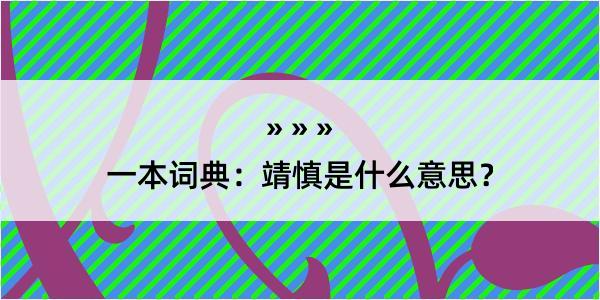 » » »

一本词典：靖慎是什么意思？